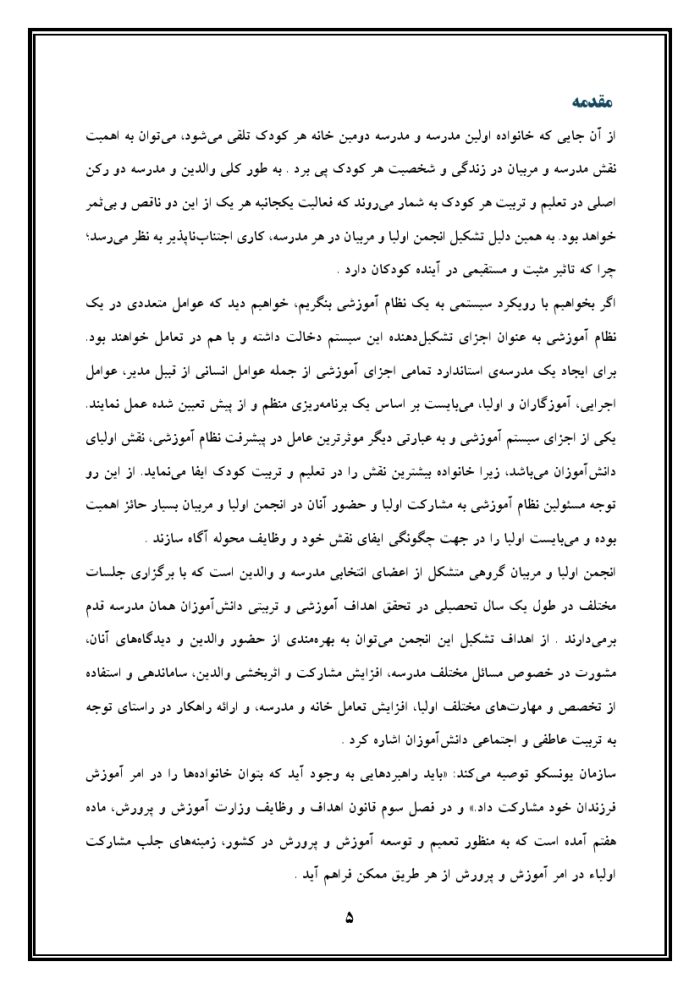 مقدمه

از آن جایی که خانواده اولین مدرسه و مدرسه دومین خانه هر کودک تلقی می‌شود، می‌توان به اهمیت نقش مدرسه و مربیان در زندگی و شخصیت هر کودک پی برد . به طور کلی والدین و مدرسه دو رکن اصلی در تعلیم و تربیت هر کودک به شمار می‌روند که فعالیت یکجانبه هر یک از این دو ناقص و بی‌ثمر خواهد بود. به همین دلیل تشکیل انجمن اولیا و مربیان در هر مدرسه، کاری اجتناب‌ناپذیر به نظر می‌رسد؛ چرا که تاثیر مثبت و مستقیمی در آینده کودکان دارد .

اگر بخواهیم با رویکرد سیستمی به یک نظام آموزشی بنگریم، خواهیم دید که عوامل متعددی در یک نظام آموزشی به عنوان اجزای تشکیل‌دهنده این سیستم دخالت داشته و با هم در تعامل خواهند بود. برای ایجاد یک مدرسه‌ی استاندارد تمامی اجزای آموزشی از جمله عوامل انسانی از قبیل مدیر، عوامل اجرایی، آموزگاران و اولیا، می‌بایست بر اساس یک برنامه‌ریزی منظم و از پیش تعیین شده عمل نمایند. یکی از اجزای سیستم آموزشی و به عبارتی دیگر موثرترین عامل در پیشرفت نظام آموزشی، نقش اولیای دانش‌آموزان می‌باشد، زیرا خانواده بیشترین نقش را در تعلیم و تربیت کودک ایفا می‌نماید. از این رو توجه مسئولین نظام آموزشی به مشارکت اولیا و حضور آنان در انجمن اولیا و مربیان بسیار حائز اهمیت بوده و می‌بایست اولیا را در جهت چگونگی ایفای نقش خود و وظایف محوله آگاه سازند .

انجمن اولیا و مربیان گروهی متشکل از اعضای انتخابی مدرسه و والدین است که با برگزاری جلسات مختلف در طول یک سال تحصیلی در تحقق اهداف آموزشی و تربیتی دانش‌آموزان همان مدرسه قدم برمی‌دارند . از اهداف تشکیل این انجمن می‌توان به بهره‌مندی از حضور والدین و دیدگاه‌های آنان، مشورت در خصوص مسائل مختلف مدرسه، افزایش مشارکت و اثربخشی والدین، ساماندهی و استفاده از تخصص و مهارت‌های مختلف اولیا، افزایش تعامل خانه و مدرسه، و ارائه راهکار در راستای توجه به تربیت عاطفی و اجتماعی دانش‌آموزان اشاره کرد .

سازمان یونسکو توصیه می‌کند: «باید راهبردهایی به وجود آید که بتوان خانواده‌ها را در امر آموزش فرزندان خود مشارکت داد.» و در فصل سوم قانون اهداف و وظایف وزارت آموزش و پرورش، ماده هفتم آمده است که به منظور تعمیم و توسعه آموزش و پرورش در کشور، زمینه‌های جلب مشارکت اولیاء در امر آموزش و پرورش از هر طریق ممکن فراهم آید .

۵